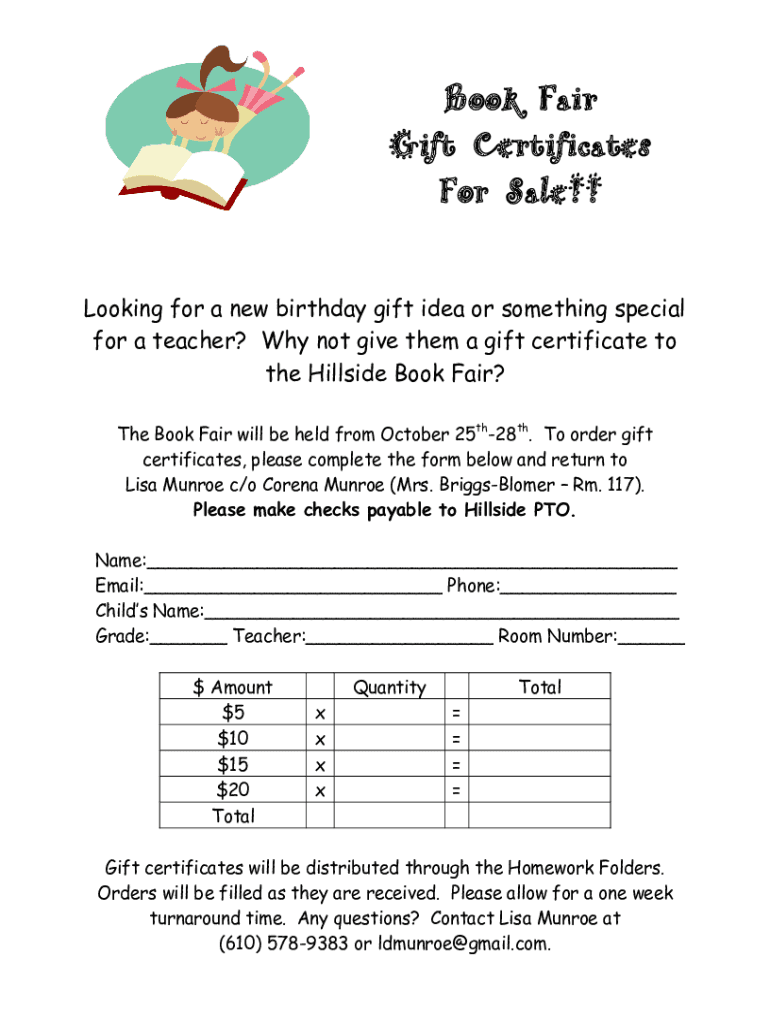 Book Fair
Gift Certificates
For Sale!!

Looking for a new birthday gift idea or something special for a teacher? Why not give them a gift certificate to the Hillside Book Fair?

The Book Fair will be held from October 25$^{th}$-28$^{th}$. To order gift certificates, please complete the form below and return to Lisa Munroe c/o Corena Munroe (Mrs. Briggs-Blomer – Rm. 117). Please make checks payable to Hillside PTO.

Name:____
Email:____ Phone:____
Child's Name:____
Grade:____ Teacher:____ Room Number:____

| $ Amount | | Quantity | | Total |
|---|---|---|---|---|
| $5 | x | | = | |
| $10 | x | | = | |
| $15 | x | | = | |
| $20 | x | | = | |
| Total | | | | |

Gift certificates will be distributed through the Homework Folders. Orders will be filled as they are received. Please allow for a one week turnaround time. Any questions? Contact Lisa Munroe at (610) 578-9383 or ldmunroe@gmail.com.